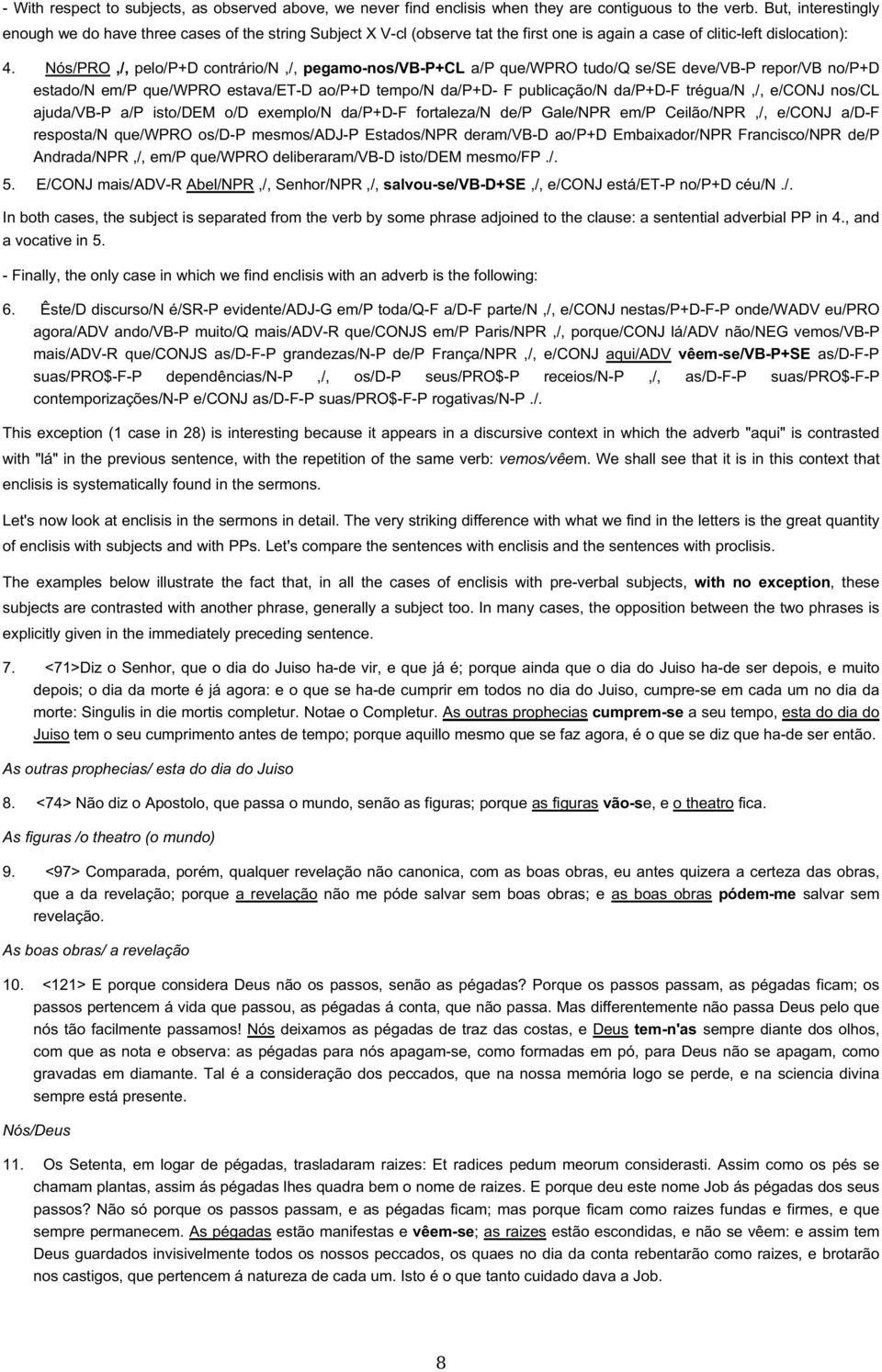 - With respect to subjects, as observed above, we never find enclisis when they are contiguous to the verb. But, interestingly enough we do have three cases of the string Subject X V-cl (observe tat the first one is again a case of clitic-left dislocation):

4. Nós/PRO ,/, pelo/P+D contrário/N ,/, pegamo-nos/VB-P+CL a/P que/WPRO tudo/Q se/SE deve/VB-P repor/VB no/P+D estado/N em/P que/WPRO estava/ET-D ao/P+D tempo/N da/P+D- F publicação/N da/P+D-F trégua/N ,/, e/CONJ nos/CL ajuda/VB-P a/P isto/DEM o/D exemplo/N da/P+D-F fortaleza/N de/P Gale/NPR em/P Ceilão/NPR ,/, e/CONJ a/D-F resposta/N que/WPRO os/D-P mesmos/ADJ-P Estados/NPR deram/VB-D ao/P+D Embaixador/NPR Francisco/NPR de/P Andrada/NPR ,/, em/P que/WPRO deliberaram/VB-D isto/DEM mesmo/FP ./.

5. E/CONJ mais/ADV-R Abel/NPR ,/, Senhor/NPR ,/, salvou-se/VB-D+SE ,/, e/CONJ está/ET-P no/P+D céu/N ./.

In both cases, the subject is separated from the verb by some phrase adjoined to the clause: a sentential adverbial PP in 4., and a vocative in 5.

- Finally, the only case in which we find enclisis with an adverb is the following:

6. Êste/D discurso/N é/SR-P evidente/ADJ-G em/P toda/Q-F a/D-F parte/N ,/, e/CONJ nestas/P+D-F-P onde/WADV eu/PRO agora/ADV ando/VB-P muito/Q mais/ADV-R que/CONJS em/P Paris/NPR ,/, porque/CONJ lá/ADV não/NEG vemos/VB-P mais/ADV-R que/CONJS as/D-F-P grandezas/N-P de/P França/NPR ,/, e/CONJ aqui/ADV vêem-se/VB-P+SE as/D-F-P suas/PRO$-F-P dependências/N-P ,/, os/D-P seus/PRO$-P receios/N-P ,/, as/D-F-P suas/PRO$-F-P contemporizações/N-P e/CONJ as/D-F-P suas/PRO$-F-P rogativas/N-P ./.

This exception (1 case in 28) is interesting because it appears in a discursive context in which the adverb "aqui" is contrasted with "lá" in the previous sentence, with the repetition of the same verb: vemos/vêem. We shall see that it is in this context that enclisis is systematically found in the sermons.

Let's now look at enclisis in the sermons in detail. The very striking difference with what we find in the letters is the great quantity of enclisis with subjects and with PPs. Let's compare the sentences with enclisis and the sentences with proclisis.

The examples below illustrate the fact that, in all the cases of enclisis with pre-verbal subjects, with no exception, these subjects are contrasted with another phrase, generally a subject too. In many cases, the opposition between the two phrases is explicitly given in the immediately preceding sentence.

7. <71>Diz o Senhor, que o dia do Juiso ha-de vir, e que já é; porque ainda que o dia do Juiso ha-de ser depois, e muito depois; o dia da morte é já agora: e o que se ha-de cumprir em todos no dia do Juiso, cumpre-se em cada um no dia da morte: Singulis in die mortis completur. Notae o Completur. As outras prophecias cumprem-se a seu tempo, esta do dia do Juiso tem o seu cumprimento antes de tempo; porque aquillo mesmo que se faz agora, é o que se diz que ha-de ser então.

As outras prophecias/ esta do dia do Juiso

8. <74> Não diz o Apostolo, que passa o mundo, senão as figuras; porque as figuras vão-se, e o theatro fica.

As figuras /o theatro (o mundo)

9. <97> Comparada, porém, qualquer revelação não canonica, com as boas obras, eu antes quizera a certeza das obras, que a da revelação; porque a revelação não me póde salvar sem boas obras; e as boas obras pódem-me salvar sem revelação.

As boas obras/ a revelação

10. <121> E porque considera Deus não os passos, senão as pégadas? Porque os passos passam, as pégadas ficam; os passos pertencem á vida que passou, as pégadas á conta, que não passa. Mas differentemente não passa Deus pelo que nós tão facilmente passamos! Nós deixamos as pégadas de traz das costas, e Deus tem-n'as sempre diante dos olhos, com que as nota e observa: as pégadas para nós apagam-se, como formadas em pó, para Deus não se apagam, como gravadas em diamante. Tal é a consideração dos peccados, que na nossa memória logo se perde, e na sciencia divina sempre está presente.

Nós/Deus

11. Os Setenta, em logar de pégadas, trasladaram raizes: Et radices pedum meorum considerasti. Assim como os pés se chamam plantas, assim ás pégadas lhes quadra bem o nome de raizes. E porque deu este nome Job ás pégadas dos seus passos? Não só porque os passos passam, e as pégadas ficam; mas porque ficam como raizes fundas e firmes, e que sempre permanecem. As pégadas estão manifestas e vêem-se; as raizes estão escondidas, e não se vêem: e assim tem Deus guardados invisivelmente todos os nossos peccados, os quaes no dia da conta rebentarão como raizes, e brotarão nos castigos, que pertencem á natureza de cada um. Isto é o que tanto cuidado dava a Job.

8